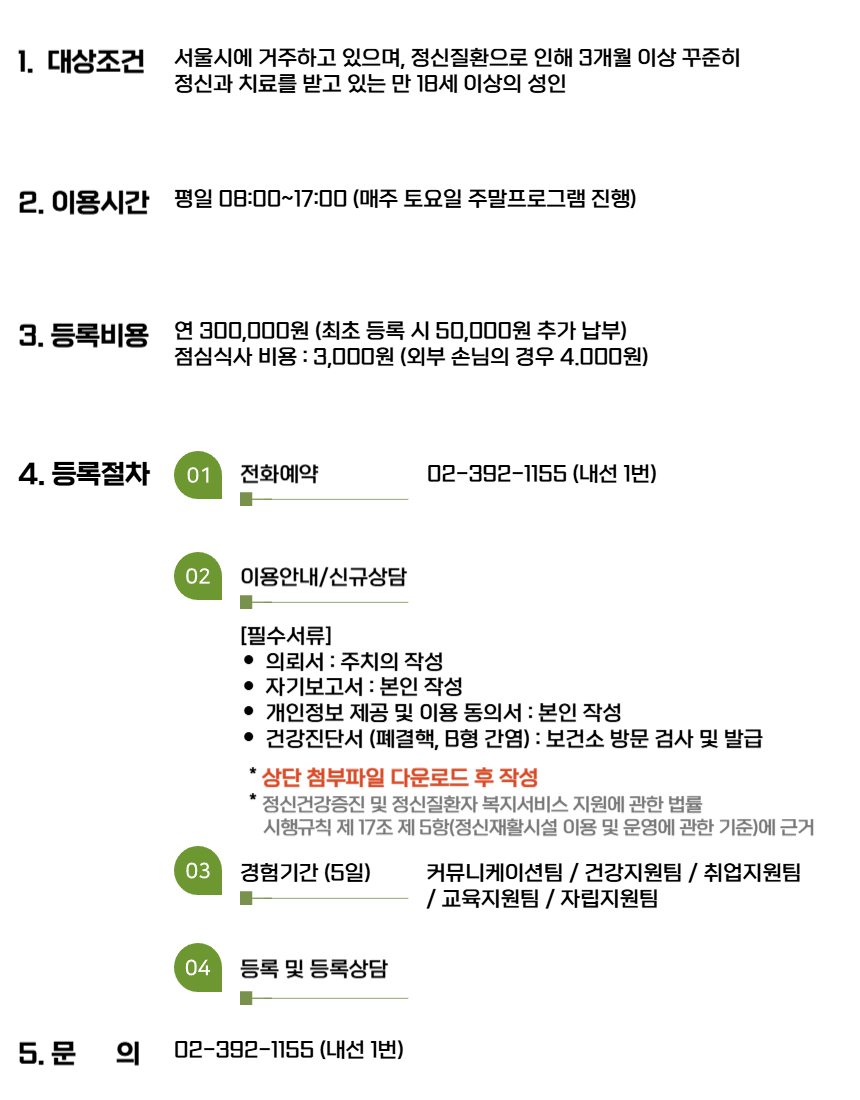 1. 대상조건 서울시에 거주하고 있으며, 정신질환으로 인해 3개월 이상 꾸준히 정신과 치료를 받고 있는 만 18세 이상의 성인

2. 이용시간 평일 08:00~17:00 (매주 토요일 주말프로그램 진행)

3. 등록비용 연 300,000원 (최초 등록 시 50,000원 추가 납부)
점심식사 비용 : 3,000원 (외부 손님의 경우 4.000원)

4. 등록절차
01 전화예약 02-392-1155 (내선 1번)

02 이용안내/신규상담

[필수서류]
• 의뢰서 : 주치의 작성
• 자기보고서 : 본인 작성
• 개인정보 제공 및 이용 동의서 : 본인 작성
• 건강진단서 (폐결핵, B형 간염) : 보건소 방문 검사 및 발급

* 상단 첨부파일 다운로드 후 작성
* 정신건강증진 및 정신질환자 복지서비스 지원에 관한 법률 시행규칙 제 17조 제 5항(정신재활시설 이용 및 운영에 관한 기준)에 근거

03 경험기간 (5일) 커뮤니케이션팀 / 건강지원팀 / 취업지원팀 / 교육지원팀 / 자립지원팀

04 등록 및 등록상담

5. 문 의 02-392-1155 (내선 1번)